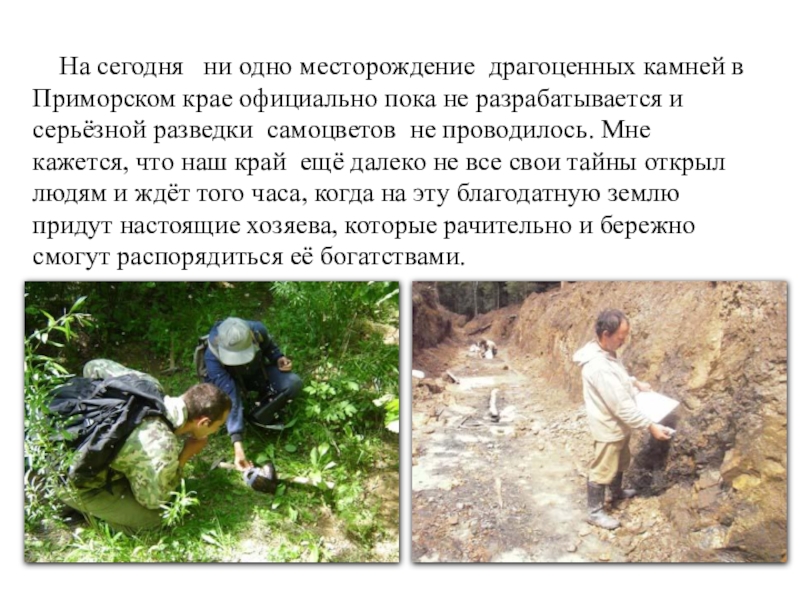 На сегодня ни одно месторождение драгоценных камней в Приморском крае официально пока не разрабатывается и серьёзной разведки самоцветов не проводилось. Мне кажется, что наш край ещё далеко не все свои тайны открыл людям и ждёт того часа, когда на эту благодатную землю придут настоящие хозяева, которые рачительно и бережно смогут распорядиться её богатствами.